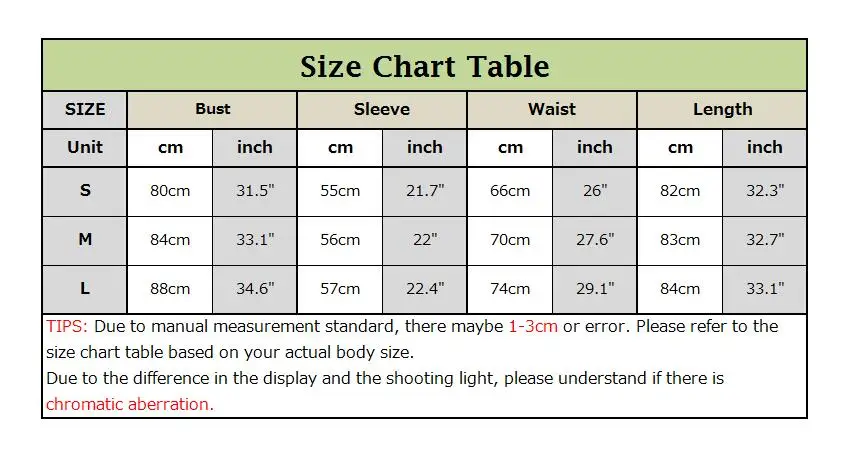 Size Chart Table

| SIZE | Bust | | Sleeve | | Waist | | Length | |
|---|---|---|---|---|---|---|---|---|
| Unit | cm | inch | cm | inch | cm | inch | cm | inch |
| S | 80cm | 31.5" | 55cm | 21.7" | 66cm | 26" | 82cm | 32.3" |
| M | 84cm | 33.1" | 56cm | 22" | 70cm | 27.6" | 83cm | 32.7" |
| L | 88cm | 34.6" | 57cm | 22.4" | 74cm | 29.1" | 84cm | 33.1" |

TIPS: Due to manual measurement standard, there maybe 1-3cm or error. Please refer to the size chart table based on your actual body size.
Due to the difference in the display and the shooting light, please understand if there is chromatic aberration.